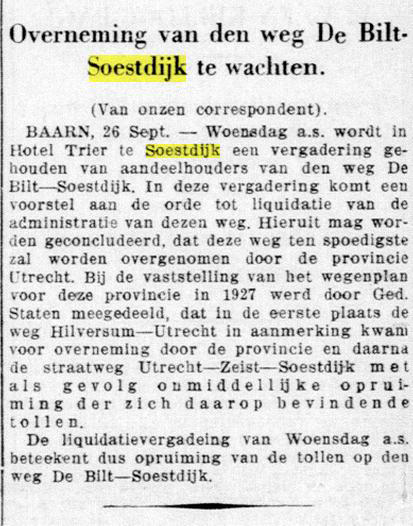 Overneming van den weg De Bilt-Soestdijk te wachten.

(Van onzen correspondent).

BAARN, 26 Sept. — Woensdag a.s. wordt in Hotel Trier te Soestdijk een vergadering gehouden van aandeelhouders van den weg De Bilt—Soestdijk. In deze vergadering komt een voorstel aan de orde tot liquidatie van de administratie van dezen weg. Hieruit mag worden geconcludeerd, dat deze weg ten spoedigste zal worden overgenomen door de provincie Utrecht. Bij de vaststelling van het wegenplan voor deze provincie in 1927 werd door Ged. Staten meegedeeld, dat in de eerste plaats de weg Hilversum—Utrecht in aanmerking kwam voor overneming door de provincie en daarna de straatweg Utrecht—Zeist—Soestdijk met als gevolg onmiddellijke opruiming der zich daarop bevindende tollen.

De liquidatievergadeing van Woensdag a.s. beteekent dus opruiming van de tollen op den weg De Bilt—Soestdijk.